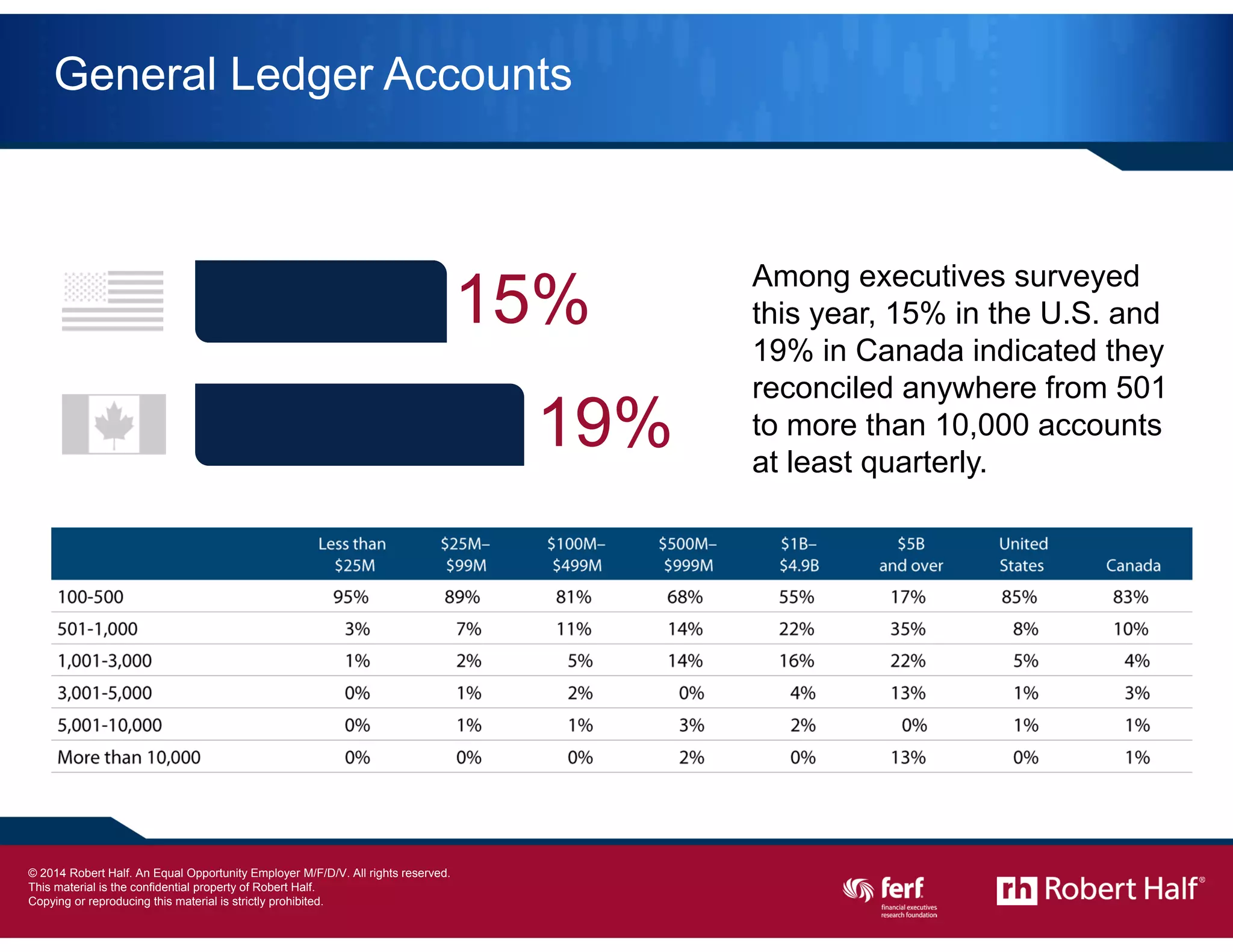 General Ledger Accounts

15%

19%

Among executives surveyed this year, 15% in the U.S. and 19% in Canada indicated they reconciled anywhere from 501 to more than 10,000 accounts at least quarterly.

| | Less than \$25M | \$25M–\$99M | \$100M–\$499M | \$500M–\$999M | \$1B–\$4.9B | \$5B and over | United States | Canada |
|---|---|---|---|---|---|---|---|---|
| 100-500 | 95% | 89% | 81% | 68% | 55% | 17% | 85% | 83% |
| 501-1,000 | 3% | 7% | 11% | 14% | 22% | 35% | 8% | 10% |
| 1,001-3,000 | 1% | 2% | 5% | 14% | 16% | 22% | 5% | 4% |
| 3,001-5,000 | 0% | 1% | 2% | 0% | 4% | 13% | 1% | 3% |
| 5,001-10,000 | 0% | 1% | 1% | 3% | 2% | 0% | 1% | 1% |
| More than 10,000 | 0% | 0% | 0% | 2% | 0% | 13% | 0% | 1% |

© 2014 Robert Half. An Equal Opportunity Employer M/F/D/V. All rights reserved.
This material is the confidential property of Robert Half.
Copying or reproducing this material is strictly prohibited.

ferf financial executives research foundation

rh Robert Half®